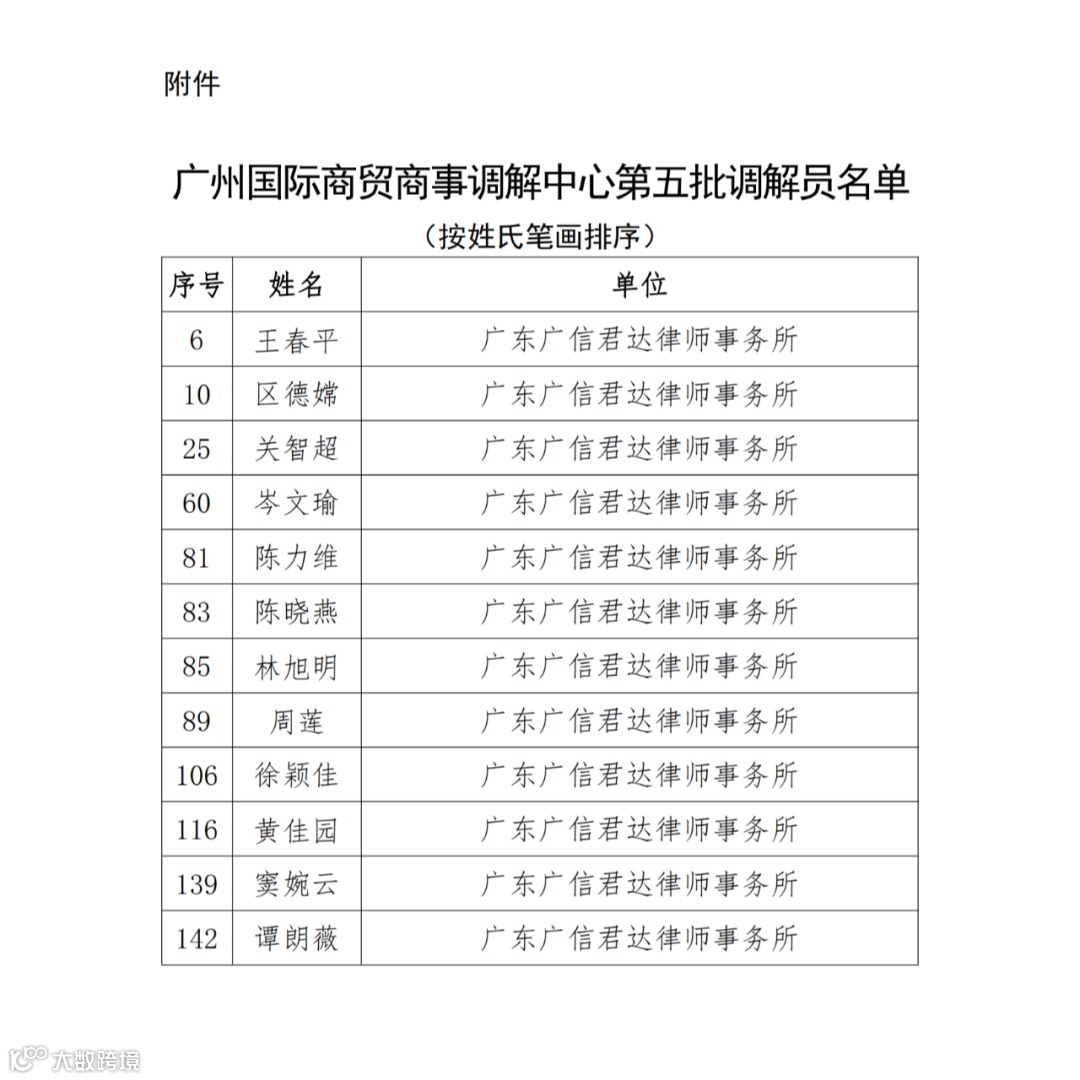 附件

广州国际商贸商事调解中心第五批调解员名单

（按姓氏笔画排序）

| 序号 | 姓名 | 单位 |
|---|---|---|
| 6 | 王春平 | 广东广信君达律师事务所 |
| 10 | 区德嫦 | 广东广信君达律师事务所 |
| 25 | 关智超 | 广东广信君达律师事务所 |
| 60 | 岑文瑜 | 广东广信君达律师事务所 |
| 81 | 陈力维 | 广东广信君达律师事务所 |
| 83 | 陈晓燕 | 广东广信君达律师事务所 |
| 85 | 林旭明 | 广东广信君达律师事务所 |
| 89 | 周莲 | 广东广信君达律师事务所 |
| 106 | 徐颖佳 | 广东广信君达律师事务所 |
| 116 | 黄佳园 | 广东广信君达律师事务所 |
| 139 | 窦婉云 | 广东广信君达律师事务所 |
| 142 | 谭朗薇 | 广东广信君达律师事务所 |

大数跨境